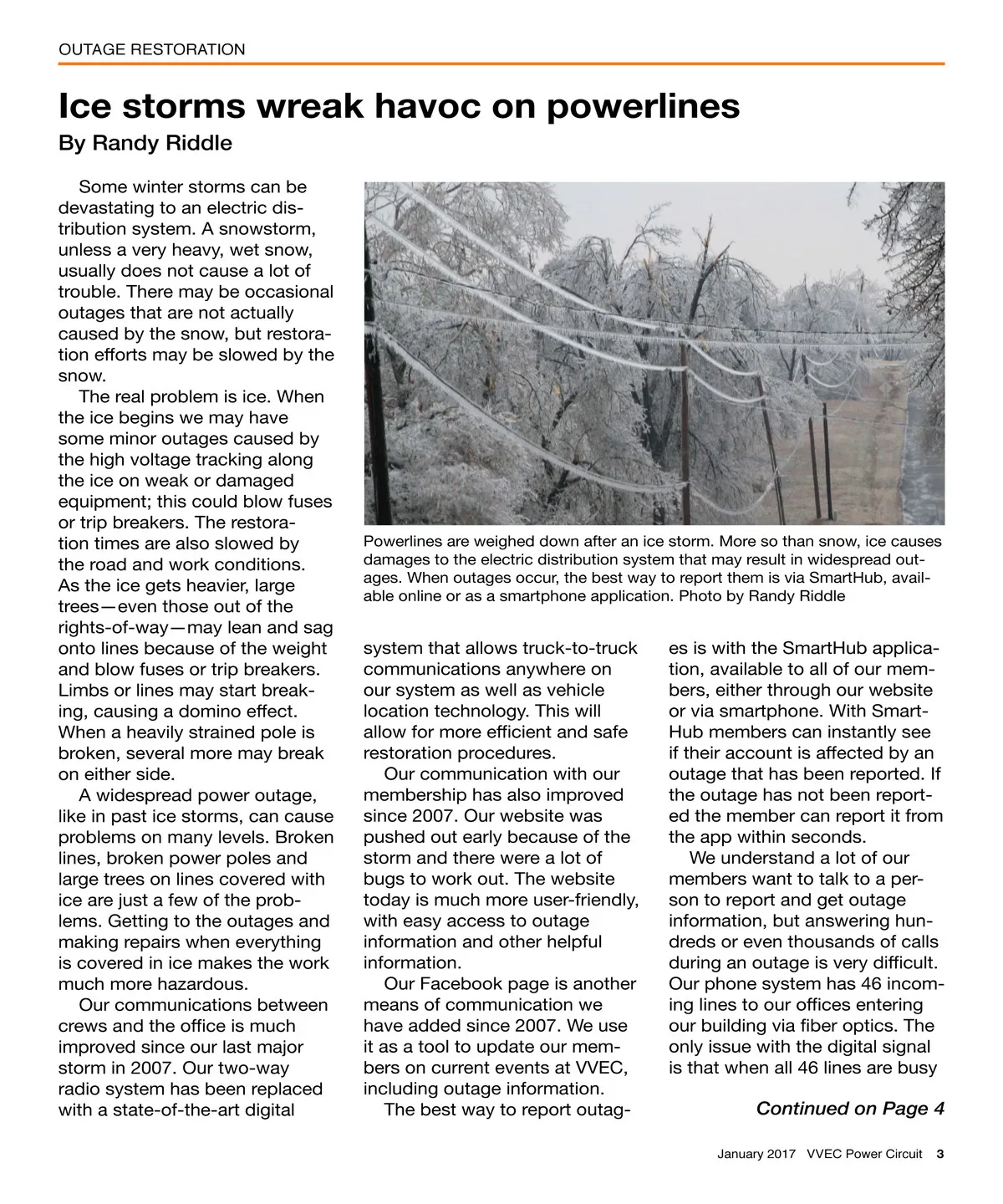 OUTAGE RESTORATION

Ice storms wreak havoc on powerlines

By Randy Riddle

Some winter storms can be devastating to an electric distribution system. A snowstorm, unless a very heavy, wet snow, usually does not cause a lot of trouble. There may be occasional outages that are not actually caused by the snow, but restoration efforts may be slowed by the snow.

The real problem is ice. When the ice begins we may have some minor outages caused by the high voltage tracking along the ice on weak or damaged equipment; this could blow fuses or trip breakers. The restoration times are also slowed by the road and work conditions. As the ice gets heavier, large trees—even those out of the rights-of-way—may lean and sag onto lines because of the weight and blow fuses or trip breakers. Limbs or lines may start breaking, causing a domino effect. When a heavily strained pole is broken, several more may break on either side.

A widespread power outage, like in past ice storms, can cause problems on many levels. Broken lines, broken power poles and large trees on lines covered with ice are just a few of the problems. Getting to the outages and making repairs when everything is covered in ice makes the work much more hazardous.

Our communications between crews and the office is much improved since our last major storm in 2007. Our two-way radio system has been replaced with a state-of-the-art digital system that allows truck-to-truck communications anywhere on our system as well as vehicle location technology. This will allow for more efficient and safe restoration procedures.

Our communication with our membership has also improved since 2007. Our website was pushed out early because of the storm and there were a lot of bugs to work out. The website today is much more user-friendly, with easy access to outage information and other helpful information.

Our Facebook page is another means of communication we have added since 2007. We use it as a tool to update our members on current events at VVEC, including outage information.

The best way to report outages is with the SmartHub application, available to all of our members, either through our website or via smartphone. With SmartHub members can instantly see if their account is affected by an outage that has been reported. If the outage has not been reported the member can report it from the app within seconds.

We understand a lot of our members want to talk to a person to report and get outage information, but answering hundreds or even thousands of calls during an outage is very difficult. Our phone system has 46 incoming lines to our offices entering our building via fiber optics. The only issue with the digital signal is that when all 46 lines are busy

Continued on Page 4

Powerlines are weighed down after an ice storm. More so than snow, ice causes damages to the electric distribution system that may result in widespread outages. When outages occur, the best way to report them is via SmartHub, available online or as a smartphone application. Photo by Randy Riddle

January 2017 VVEC Power Circuit 3